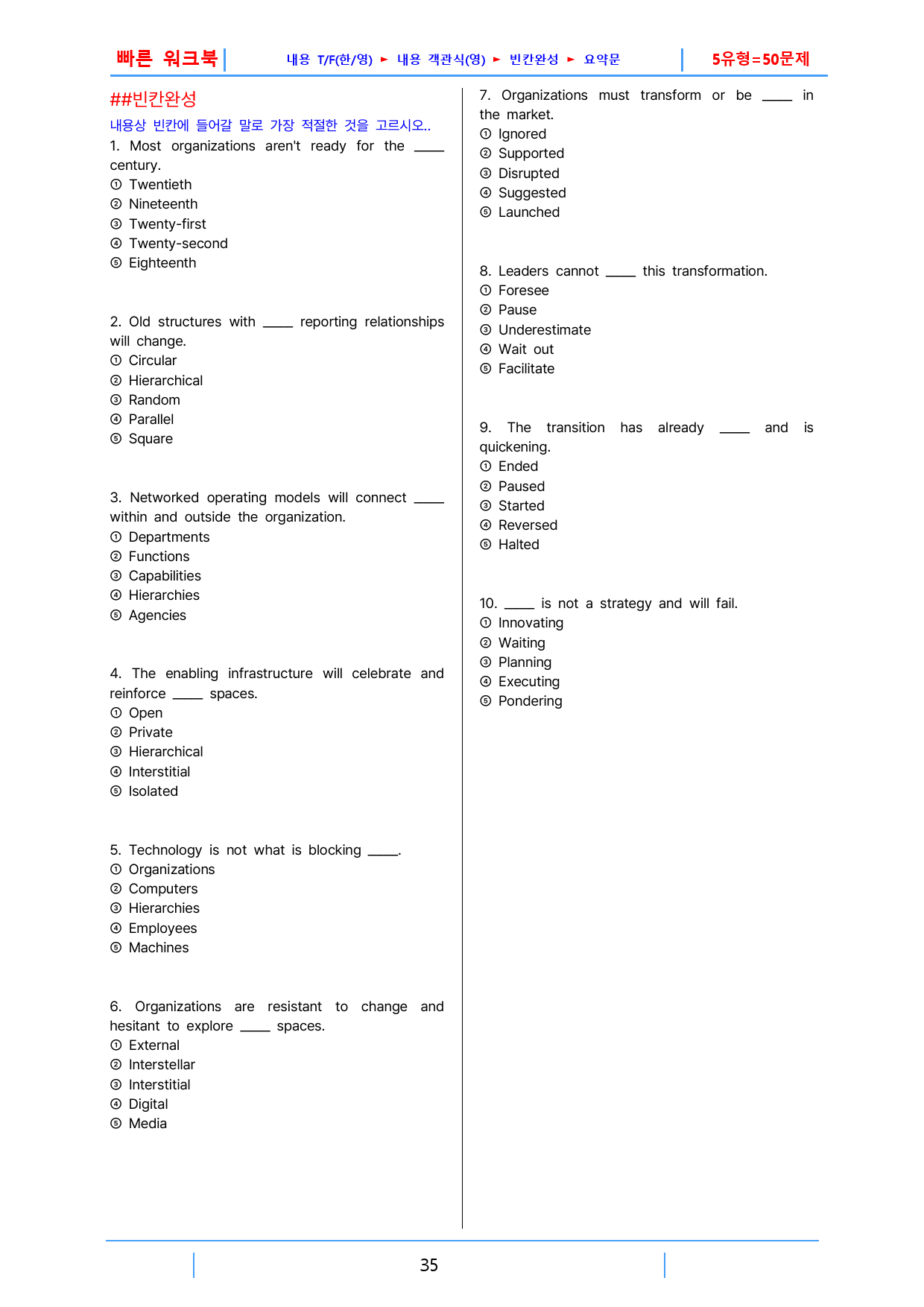 빠른 워크북 내용 T/F(한/영) ► 내용 객관식(영) ► 빈칸완성 ► 요약문 5유형=50문제

##빈칸완성

내용상 빈칸에 들어갈 말로 가장 적절한 것을 고르시오..

1. Most organizations aren't ready for the ____ century.
① Twentieth
② Nineteenth
③ Twenty-first
④ Twenty-second
⑤ Eighteenth

2. Old structures with ____ reporting relationships will change.
① Circular
② Hierarchical
③ Random
④ Parallel
⑤ Square

3. Networked operating models will connect ____ within and outside the organization.
① Departments
② Functions
③ Capabilities
④ Hierarchies
⑤ Agencies

4. The enabling infrastructure will celebrate and reinforce ____ spaces.
① Open
② Private
③ Hierarchical
④ Interstitial
⑤ Isolated

5. Technology is not what is blocking ____.
① Organizations
② Computers
③ Hierarchies
④ Employees
⑤ Machines

6. Organizations are resistant to change and hesitant to explore ____ spaces.
① External
② Interstellar
③ Interstitial
④ Digital
⑤ Media

7. Organizations must transform or be ____ in the market.
① Ignored
② Supported
③ Disrupted
④ Suggested
⑤ Launched

8. Leaders cannot ____ this transformation.
① Foresee
② Pause
③ Underestimate
④ Wait out
⑤ Facilitate

9. The transition has already ____ and is quickening.
① Ended
② Paused
③ Started
④ Reversed
⑤ Halted

10. ____ is not a strategy and will fail.
① Innovating
② Waiting
③ Planning
④ Executing
⑤ Pondering

35